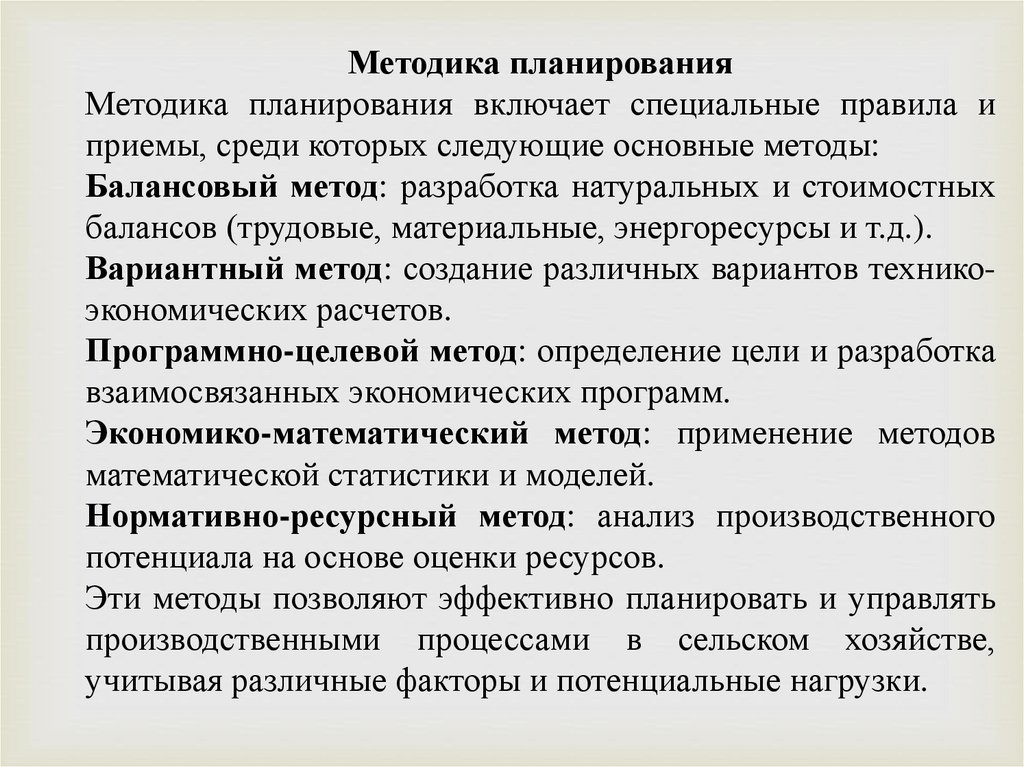 Методика планирования

Методика планирования включает специальные правила и приемы, среди которых следующие основные методы:

Балансовый метод: разработка натуральных и стоимостных балансов (трудовые, материальные, энергоресурсы и т.д.).

Вариантный метод: создание различных вариантов технико-экономических расчетов.

Программно-целевой метод: определение цели и разработка взаимосвязанных экономических программ.

Экономико-математический метод: применение методов математической статистики и моделей.

Нормативно-ресурсный метод: анализ производственного потенциала на основе оценки ресурсов.

Эти методы позволяют эффективно планировать и управлять производственными процессами в сельском хозяйстве, учитывая различные факторы и потенциальные нагрузки.